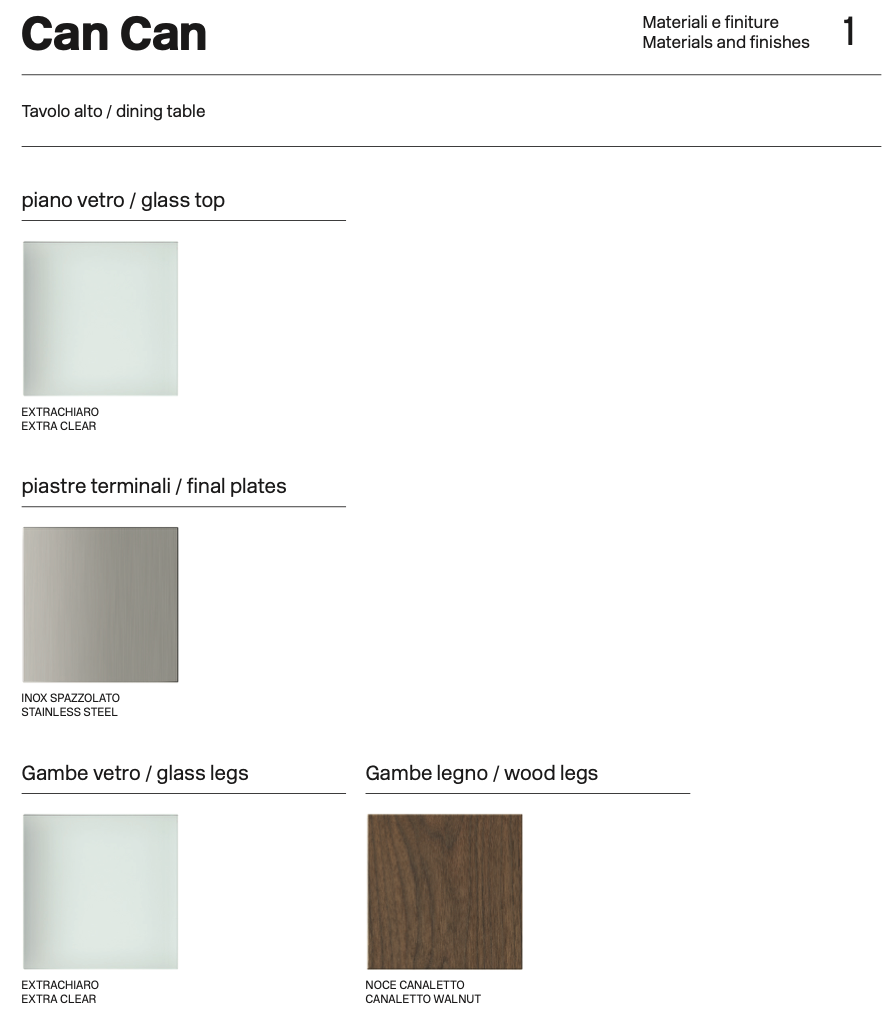 Can Can

Materiali e finiture
Materials and finishes

1

Tavolo alto / dining table

piano vetro / glass top

EXTRACHIARO
EXTRA CLEAR

piastre terminali / final plates

INOX SPAZZOLATO
STAINLESS STEEL

Gambe vetro / glass legs

EXTRACHIARO
EXTRA CLEAR

Gambe legno / wood legs

NOCE CANALETTO
CANALETTO WALNUT